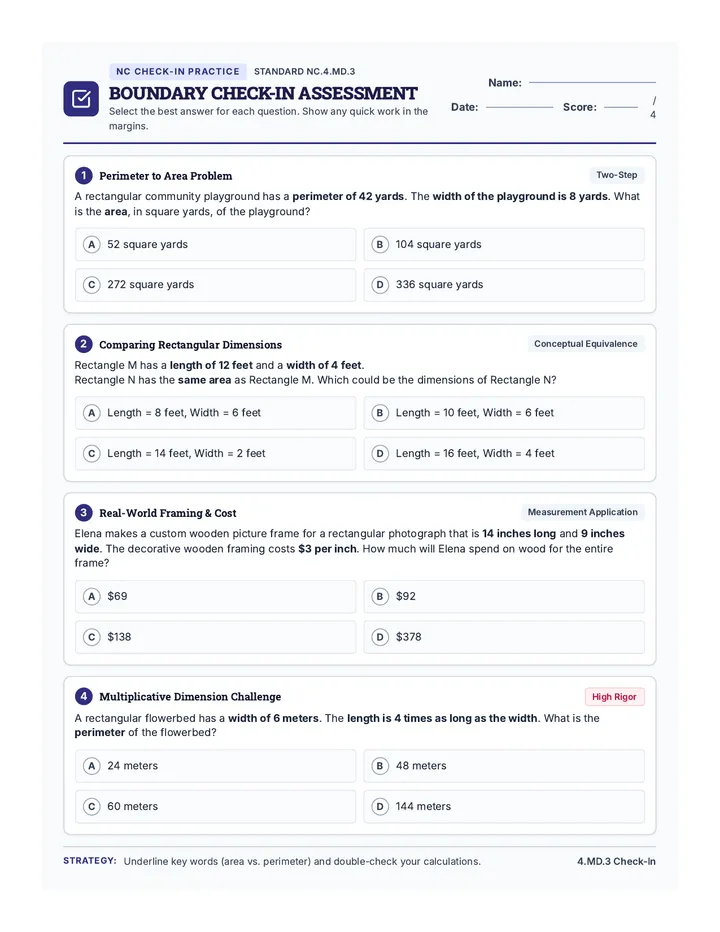 NC CHECK-IN PRACTICE STANDARD NC.4.MD.3

BOUNDARY CHECK-IN ASSESSMENT

Select the best answer for each question. Show any quick work in the margins.

Name: ____

Date: ____ Score: ____ / 4

1 Perimeter to Area Problem

Two-Step

A rectangular community playground has a perimeter of 42 yards. The width of the playground is 8 yards. What is the area, in square yards, of the playground?

A 52 square yards

B 104 square yards

C 272 square yards

D 336 square yards

2 Comparing Rectangular Dimensions

Conceptual Equivalence

Rectangle M has a length of 12 feet and a width of 4 feet.
Rectangle N has the same area as Rectangle M. Which could be the dimensions of Rectangle N?

A Length = 8 feet, Width = 6 feet

B Length = 10 feet, Width = 6 feet

C Length = 14 feet, Width = 2 feet

D Length = 16 feet, Width = 4 feet

3 Real-World Framing & Cost

Measurement Application

Elena makes a custom wooden picture frame for a rectangular photograph that is 14 inches long and 9 inches wide. The decorative wooden framing costs $3 per inch. How much will Elena spend on wood for the entire frame?

A $69

B $92

C $138

D $378

4 Multiplicative Dimension Challenge

High Rigor

A rectangular flowerbed has a width of 6 meters. The length is 4 times as long as the width. What is the perimeter of the flowerbed?

A 24 meters

B 48 meters

C 60 meters

D 144 meters

STRATEGY: Underline key words (area vs. perimeter) and double-check your calculations.

4.MD.3 Check-In